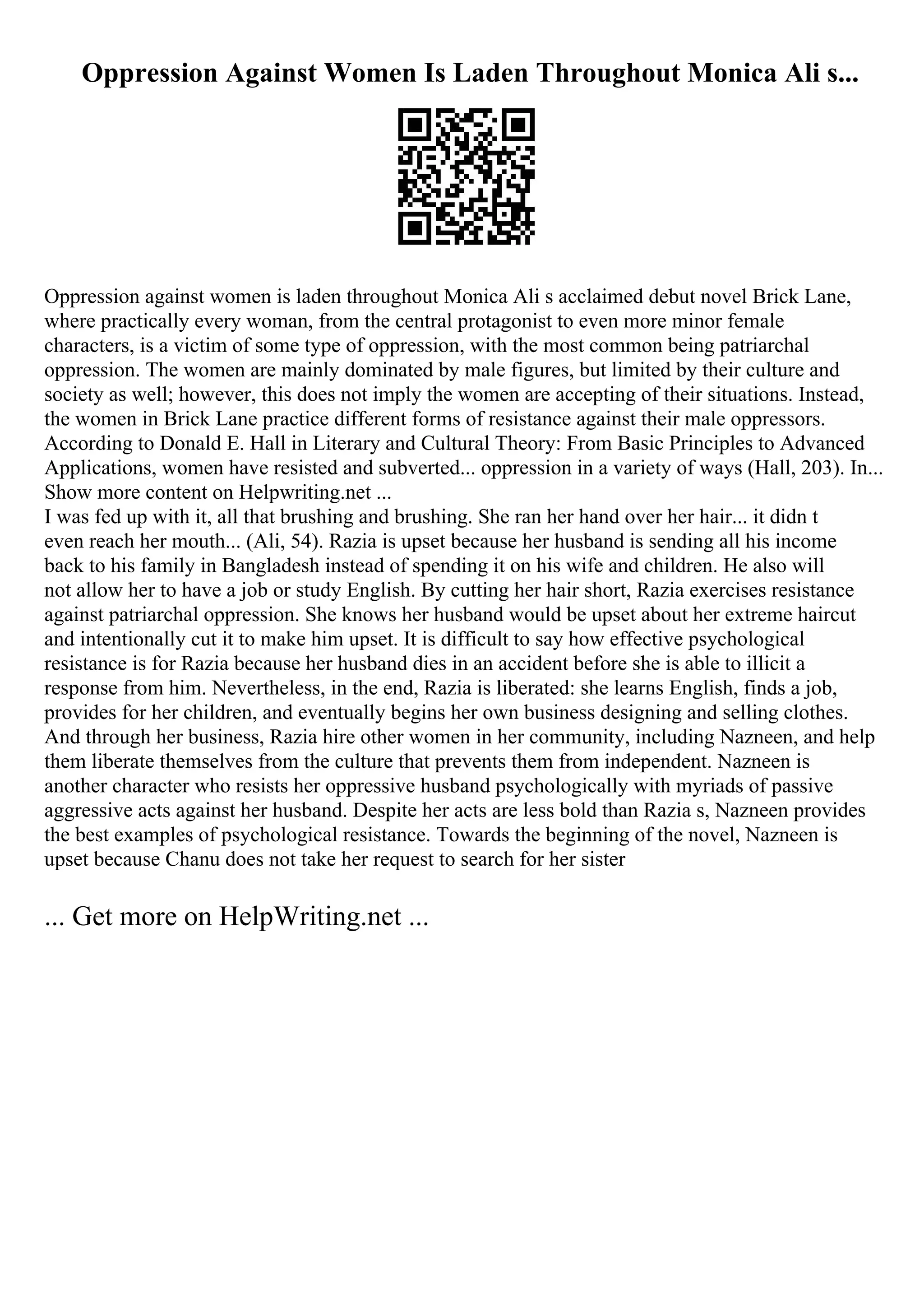 Oppression Against Women Is Laden Throughout Monica Ali s...

Oppression against women is laden throughout Monica Ali s acclaimed debut novel Brick Lane, where practically every woman, from the central protagonist to even more minor female characters, is a victim of some type of oppression, with the most common being patriarchal oppression. The women are mainly dominated by male figures, but limited by their culture and society as well; however, this does not imply the women are accepting of their situations. Instead, the women in Brick Lane practice different forms of resistance against their male oppressors. According to Donald E. Hall in Literary and Cultural Theory: From Basic Principles to Advanced Applications, women have resisted and subverted... oppression in a variety of ways (Hall, 203). In... Show more content on Helpwriting.net ...
I was fed up with it, all that brushing and brushing. She ran her hand over her hair... it didn t even reach her mouth... (Ali, 54). Razia is upset because her husband is sending all his income back to his family in Bangladesh instead of spending it on his wife and children. He also will not allow her to have a job or study English. By cutting her hair short, Razia exercises resistance against patriarchal oppression. She knows her husband would be upset about her extreme haircut and intentionally cut it to make him upset. It is difficult to say how effective psychological resistance is for Razia because her husband dies in an accident before she is able to illicit a response from him. Nevertheless, in the end, Razia is liberated: she learns English, finds a job, provides for her children, and eventually begins her own business designing and selling clothes. And through her business, Razia hire other women in her community, including Nazneen, and help them liberate themselves from the culture that prevents them from independent. Nazneen is another character who resists her oppressive husband psychologically with myriads of passive aggressive acts against her husband. Despite her acts are less bold than Razia s, Nazneen provides the best examples of psychological resistance. Towards the beginning of the novel, Nazneen is upset because Chanu does not take her request to search for her sister

... Get more on HelpWriting.net ...